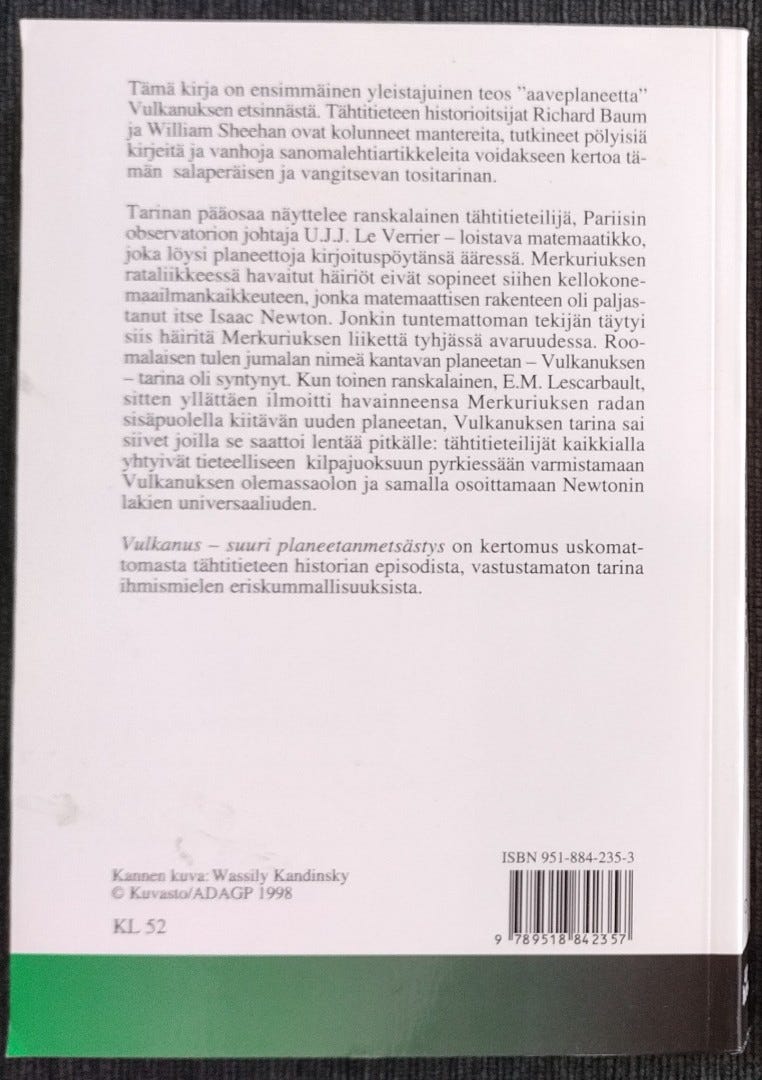 Tämä kirja on ensimmäinen yleistajuinen teos "aaveplaneetta" Vulkanuksen etsinnästä. Tähtitieteen historioitsijat Richard Baum ja William Sheehan ovat kolunneet mantereita, tutkineet pölyisiä kirjeitä ja vanhoja sanomalehtiartikkeleita voidakseen kertoa tämän salaperäisen ja vangitsevan tositarinan.

Tarinan pääosaa näyttelee ranskalainen tähtitieteilijä, Pariisin observatorion johtaja U.J.J. Le Verrier – loistava matemaatikko, joka löysi planeettoja kirjoituspöytänsä ääressä. Merkuriuksen rataliikkeessä havaitut häiriöt eivät sopineet siihen kellokonemaailmankaikkeuteen, jonka matemaattisen rakenteen oli paljastanut itse Isaac Newton. Jonkin tuntemattoman tekijän täytyi siis häiritä Merkuriuksen liikettä tyhjässä avaruudessa. Roomalaisen tulen jumalan nimeä kantavan planeetan – Vulkanuksen – tarina oli syntynyt. Kun toinen ranskalainen, E.M. Lescarbault, sitten yllättäen ilmoitti havainneensa Merkuriuksen radan sisäpuolella kiitävän uuden planeetan, Vulkanuksen tarina sai siivet joilla se saattoi lentää pitkälle: tähtitieteilijät kaikkialla yhtyivät tieteelliseen kilpajuoksuun pyrkiessään varmistamaan Vulkanuksen olemassaolon ja samalla osoittamaan Newtonin lakien universaaliuden.

Vulkanus – suuri planeetanmetsästys on kertomus uskomattomasta tähtitieteen historian episodista, vastustamaton tarina ihmismielen eriskummallisuuksista.

Kannen kuva: Wassily Kandinsky
© Kuvasto/ADAGP 1998

KL 52

ISBN 951-884-235-3

9 789518 842357